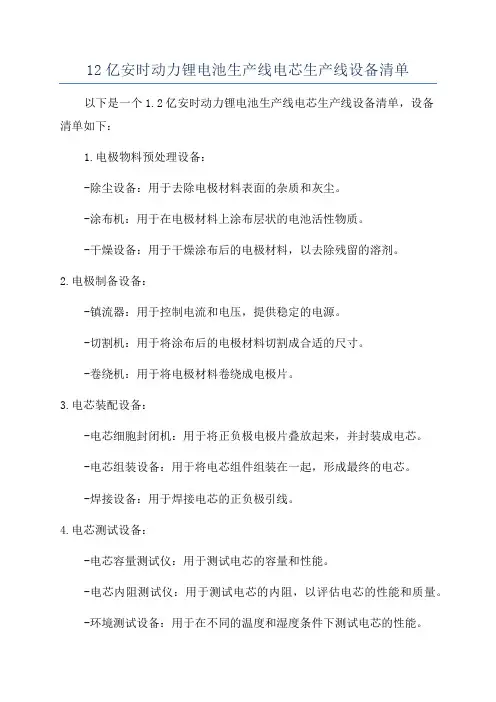 12 亿安时动力锂电池生产线电芯生产线设备清单

以下是一个 1.2 亿安时动力锂电池生产线电芯生产线设备清单，设备清单如下：

1.电极物料预处理设备：

-除尘设备：用于去除电极材料表面的杂质和灰尘。

-涂布机：用于在电极材料上涂布层状的电池活性物质。

-干燥设备：用于干燥涂布后的电极材料，以去除残留的溶剂。

2.电极制备设备：

-镇流器：用于控制电流和电压，提供稳定的电源。

-切割机：用于将涂布后的电极材料切割成合适的尺寸。

-卷绕机：用于将电极材料卷绕成电极片。

3.电芯装配设备：

-电芯细胞封闭机：用于将正负极电极片叠放起来，并封装成电芯。

-电芯组装设备：用于将电芯组件组装在一起，形成最终的电芯。

-焊接设备：用于焊接电芯的正负极引线。

4.电芯测试设备：

-电芯容量测试仪：用于测试电芯的容量和性能。

-电芯内阻测试仪：用于测试电芯的内阻，以评估电芯的性能和质量。

-环境测试设备：用于在不同的温度和湿度条件下测试电芯的性能。